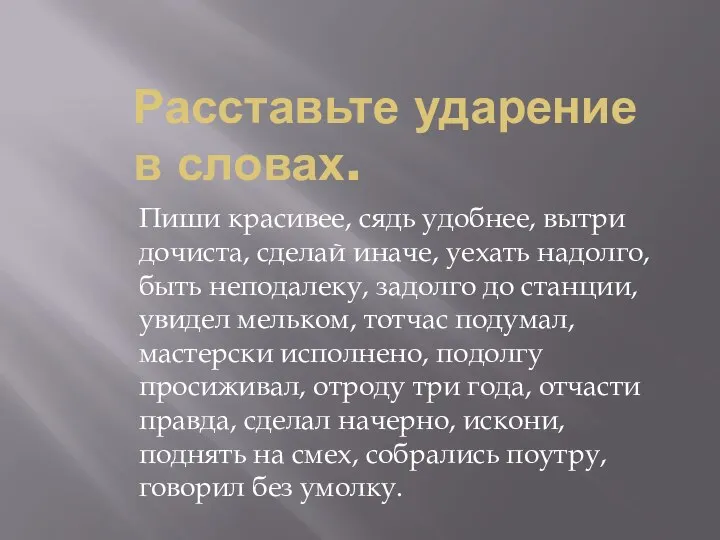 Расставьте ударение в словах.

Пиши красивее, сядь удобнее, вытри дочиста, сделай иначе, уехать надолго, быть неподалеку, задолго до станции, увидел мельком, тотчас подумал, мастерски исполнено, подолгу просиживал, отроду три года, отчасти правда, сделал начерно, искони, поднять на смех, собрались поутру, говорил без умолку.